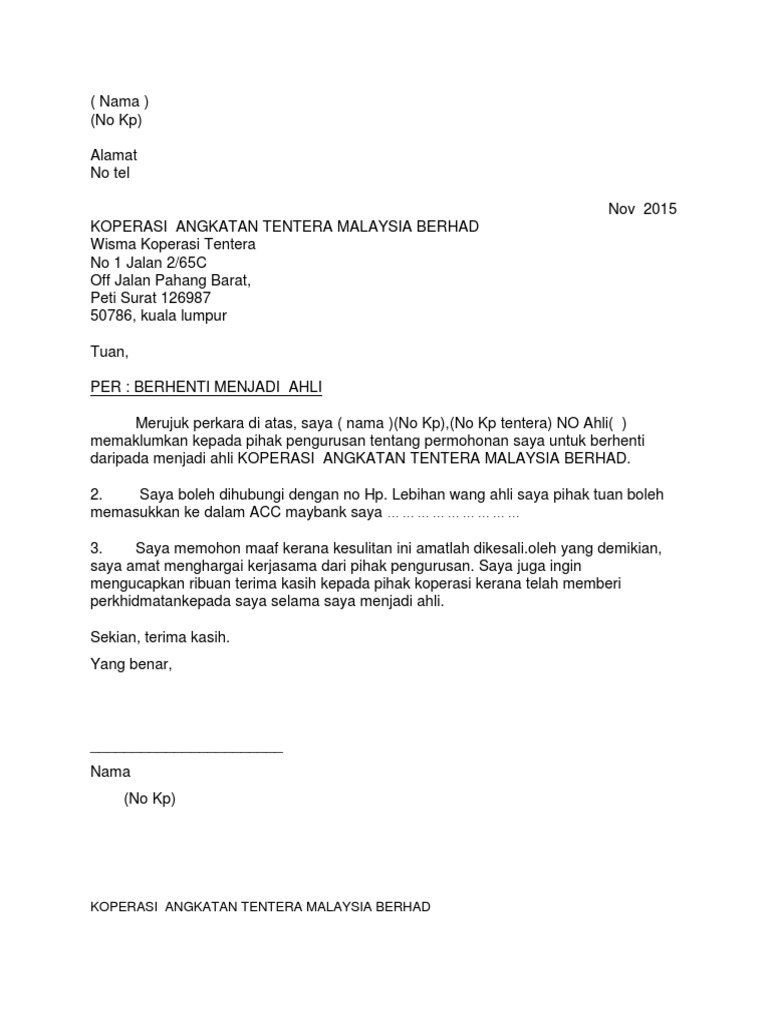 ( Nama )
(No Kp)

Alamat
No tel

Nov 2015

KOPERASI ANGKATAN TENTERA MALAYSIA BERHAD
Wisma Koperasi Tentera
No 1 Jalan 2/65C
Off Jalan Pahang Barat,
Peti Surat 126987
50786, kuala lumpur

Tuan,

PER : BERHENTI MENJADI AHLI

Merujuk perkara di atas, saya ( nama )(No Kp),(No Kp tentera) NO Ahli( ) memaklumkan kepada pihak pengurusan tentang permohonan saya untuk berhenti daripada menjadi ahli KOPERASI ANGKATAN TENTERA MALAYSIA BERHAD.

2. Saya boleh dihubungi dengan no Hp. Lebihan wang ahli saya pihak tuan boleh memasukkan ke dalam ACC maybank saya ……………………

3. Saya memohon maaf kerana kesulitan ini amatlah dikesali.oleh yang demikian, saya amat menghargai kerjasama dari pihak pengurusan. Saya juga ingin mengucapkan ribuan terima kasih kepada pihak koperasi kerana telah memberi perkhidmatankepada saya selama saya menjadi ahli.

Sekian, terima kasih.

Yang benar,

________________________

Nama

(No Kp)

KOPERASI ANGKATAN TENTERA MALAYSIA BERHAD